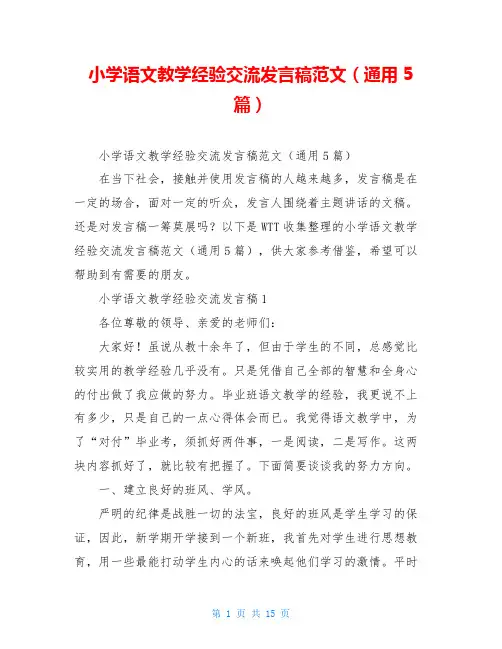 小学语文教学经验交流发言稿范文（通用 5 篇）

小学语文教学经验交流发言稿范文（通用 5 篇）

在当下社会，接触并使用发言稿的人越来越多，发言稿是在一定的场合，面对一定的听众，发言人围绕着主题讲话的文稿。还是对发言稿一筹莫展吗？以下是 WTT 收集整理的小学语文教学经验交流发言稿范文（通用 5 篇），供大家参考借鉴，希望可以帮助到有需要的朋友。

小学语文教学经验交流发言稿 1

各位尊敬的领导、亲爱的老师们：

大家好！虽说从教十余年了，但由于学生的不同，总感觉比较实用的教学经验几乎没有。只是凭借自己全部的智慧和全身心的付出做了我应做的努力。毕业班语文教学的经验，我更说不上有多少，只是自己的一点心得体会而已。我觉得语文教学中，为了“对付”毕业考，须抓好两件事，一是阅读，二是写作。这两块内容抓好了，就比较有把握了。下面简要谈谈我的努力方向。

一、建立良好的班风、学风。

严明的纪律是战胜一切的法宝，良好的班风是学生学习的保证，因此，新学期开学接到一个新班，我首先对学生进行思想教育，用一些最能打动学生内心的话来唤起他们学习的激情。平时

第 1 页 共 15 页